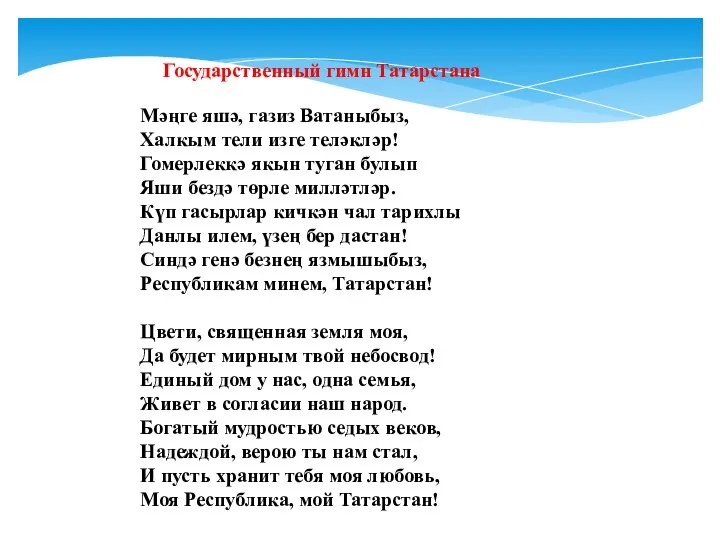 Государственный гимн Татарстана

Мәңге яшә, газиз Ватаныбыз,
Халкым тели изге теләкләр!
Гомерлеккә якын туган булып
Яши бездә төрле милләтләр.
Күп гасырлар кичкән чал тарихлы
Данлы илем, үзең бер дастан!
Синдә генә безнең язмышыбыз,
Республикам минем, Татарстан!

Цвети, священная земля моя,
Да будет мирным твой небосвод!
Единый дом у нас, одна семья,
Живет в согласии наш народ.
Богатый мудростью седых веков,
Надеждой, верою ты нам стал,
И пусть хранит тебя моя любовь,
Моя Республика, мой Татарстан!